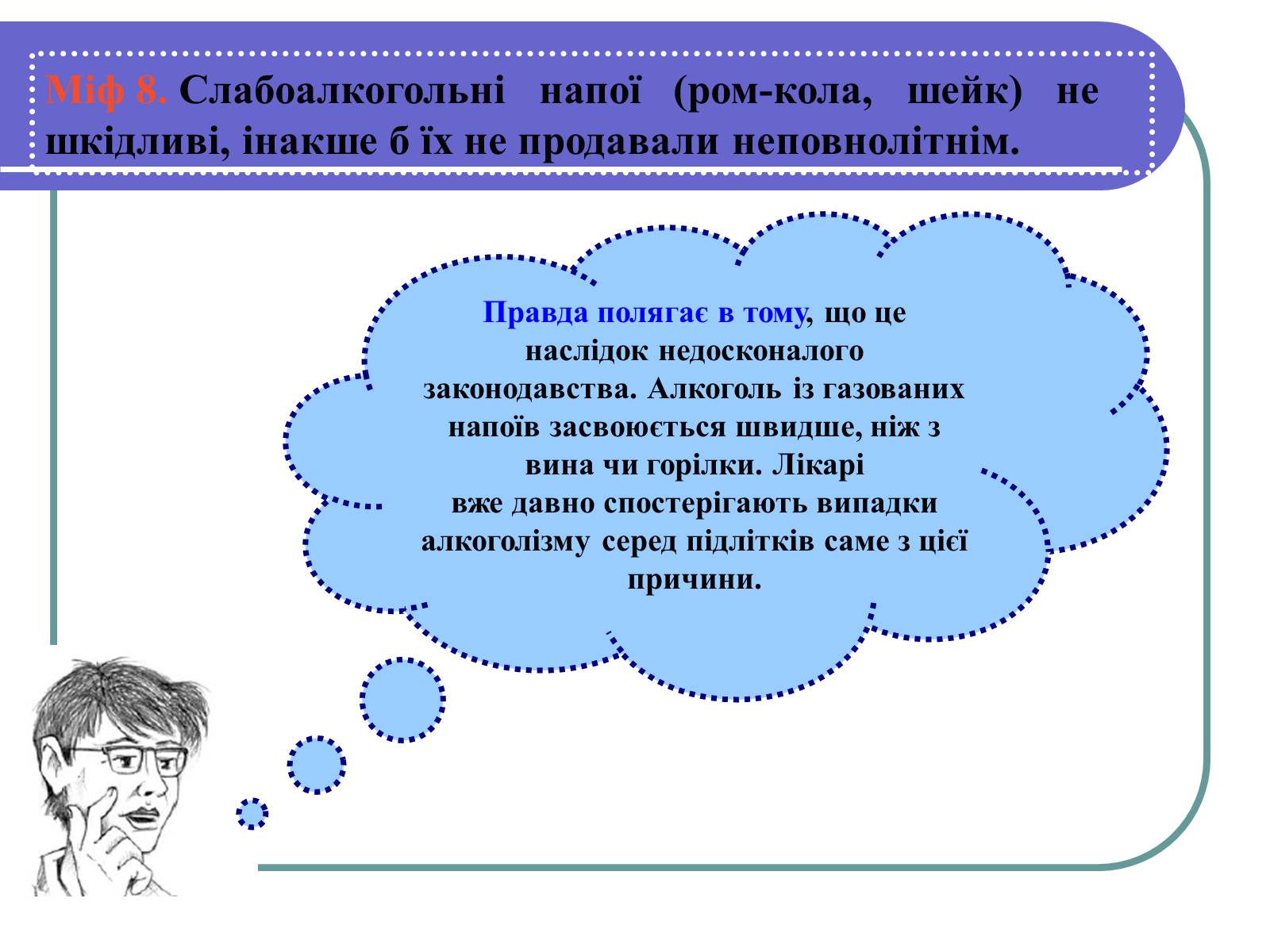 Міф 8. Слабоалкогольні напої (ром-кола, шейк) не шкідливі, інакше б їх не продавали неповнолітнім.

Правда полягає в тому, що це наслідок недосконалого законодавства. Алкоголь із газованих напоїв засвоюється швидше, ніж з вина чи горілки. Лікарі вже давно спостерігають випадки алкоголізму серед підлітків саме з цієї причини.